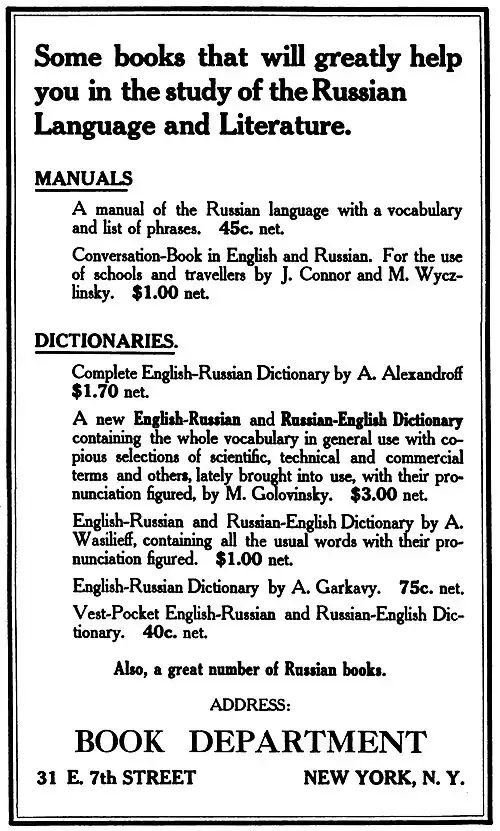 Some books that will greatly help you in the study of the Russian Language and Literature.

MANUALS

A manual of the Russian language with a vocabulary and list of phrases. 45c. net.

Conversation-Book in English and Russian. For the use of schools and travellers by J. Connor and M. Wyczlinsky. $1.00 net.

DICTIONARIES.

Complete English-Russian Dictionary by A. Alexandroff $1.70 net.

A new English-Russian and Russian-English Dictionary containing the whole vocabulary in general use with copious selections of scientific, technical and commercial terms and others, lately brought into use, with their pronunciation figured, by M. Golovinsky. $3.00 net.

English-Russian and Russian-English Dictionary by A. Wasilieff, containing all the usual words with their pronunciation figured. $1.00 net.

English-Russian Dictionary by A. Garkavy. 75c. net.

Vest-Pocket English-Russian and Russian-English Dictionary. 40c. net.

Also, a great number of Russian books.

ADDRESS:

BOOK DEPARTMENT

31 E. 7th STREET NEW YORK, N. Y.